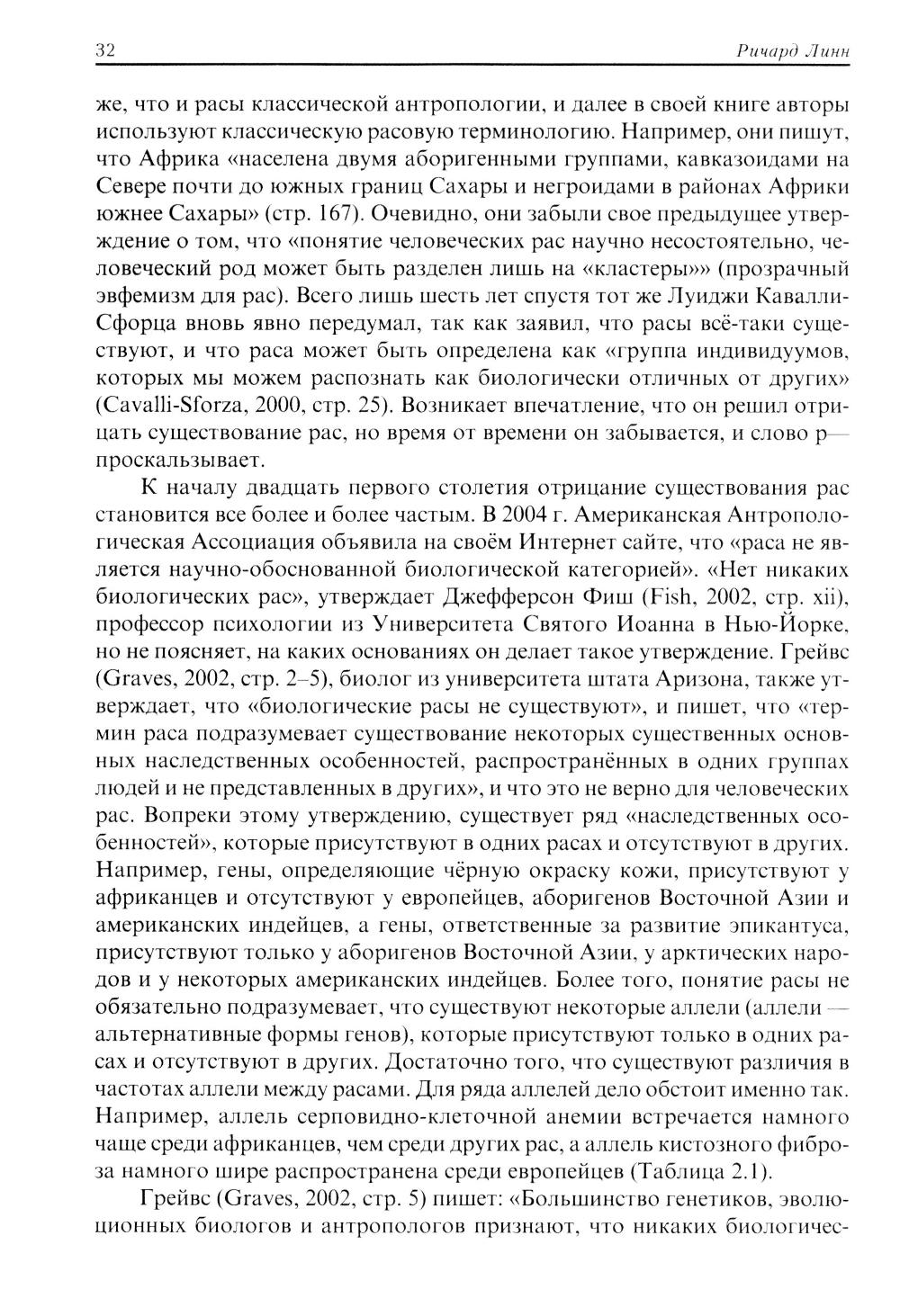 32 Ричард Линн

же, что и расы классической антропологии, и далее в своей книге авторы используют классическую расовую терминологию. Например, они пишут, что Африка «населена двумя аборигенными группами, кавказоидами на Севере почти до южных границ Сахары и негроидами в районах Африки южнее Сахары» (стр. 167). Очевидно, они забыли свое предыдущее утверждение о том, что «понятие человеческих рас научно несостоятельно, человеческий род может быть разделен лишь на «кластеры»» (прозрачный эвфемизм для рас). Всего лишь шесть лет спустя тот же Луиджи Кавалли-Сфорца вновь явно передумал, так как заявил, что расы всё-таки существуют, и что раса может быть определена как «группа индивидуумов, которых мы можем распознать как биологически отличных от других» (Cavalli-Sforza, 2000, стр. 25). Возникает впечатление, что он решил отрицать существование рас, но время от времени он забывается, и слово р— проскальзывает.

К началу двадцать первого столетия отрицание существования рас становится все более и более частым. В 2004 г. Американская Антропологическая Ассоциация объявила на своём Интернет сайте, что «раса не является научно-обоснованной биологической категорией». «Нет никаких биологических рас», утверждает Джефферсон Фиш (Fish, 2002, стр. xii), профессор психологии из Университета Святого Иоанна в Нью-Йорке, но не поясняет, на каких основаниях он делает такое утверждение. Грейвс (Graves, 2002, стр. 2–5), биолог из университета штата Аризона, также утверждает, что «биологические расы не существуют», и пишет, что «термин раса подразумевает существование некоторых существенных основных наследственных особенностей, распространённых в одних группах людей и не представленных в других», и что это не верно для человеческих рас. Вопреки этому утверждению, существует ряд «наследственных особенностей», которые присутствуют в одних расах и отсутствуют в других. Например, гены, определяющие чёрную окраску кожи, присутствуют у африканцев и отсутствуют у европейцев, аборигенов Восточной Азии и американских индейцев, а гены, ответственные за развитие эпикантуса, присутствуют только у аборигенов Восточной Азии, у арктических народов и у некоторых американских индейцев. Более того, понятие расы не обязательно подразумевает, что существуют некоторые аллели (аллели — альтернативные формы генов), которые присутствуют только в одних расах и отсутствуют в других. Достаточно того, что существуют различия в частотах аллели между расами. Для ряда аллелей дело обстоит именно так. Например, аллель серповидно-клеточной анемии встречается намного чаще среди африканцев, чем среди других рас, а аллель кистозного фиброза намного шире распространена среди европейцев (Таблица 2.1).

Грейвс (Graves, 2002, стр. 5) пишет: «Большинство генетиков, эволюционных биологов и антропологов признают, что никаких биологичес-